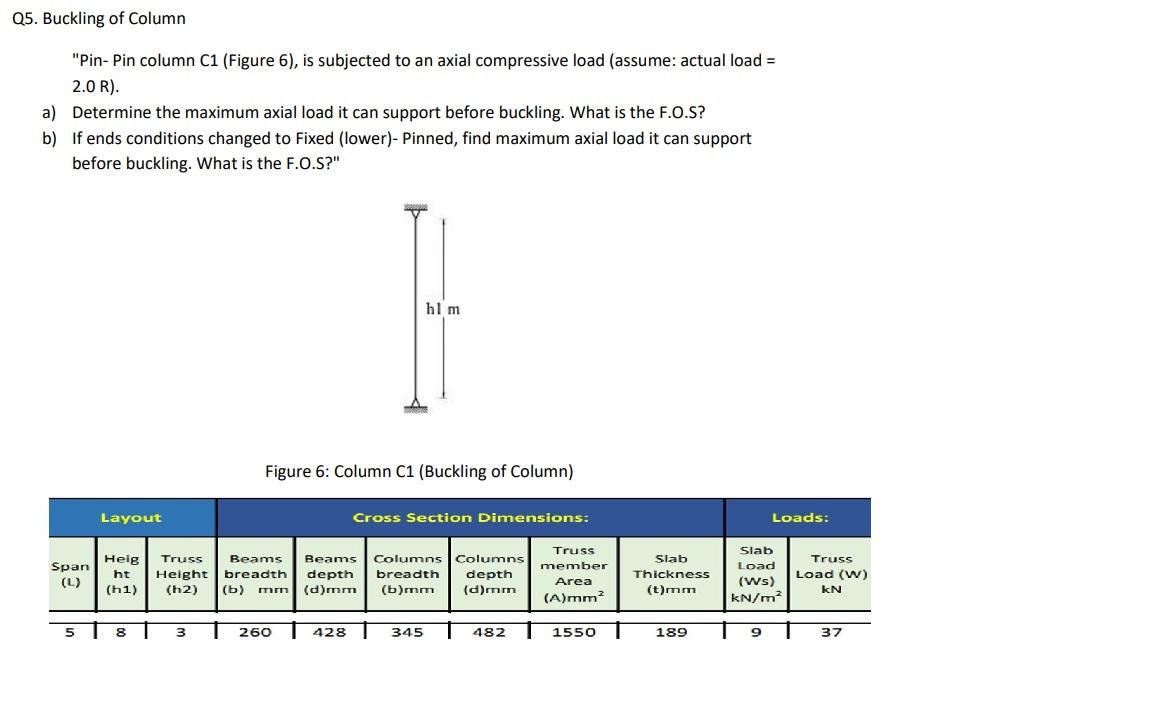 Q5. Buckling of Column

"Pin- Pin column C1 (Figure 6), is subjected to an axial compressive load (assume: actual load = 2.0 R).

a) Determine the maximum axial load it can support before buckling. What is the F.O.S?

b) If ends conditions changed to Fixed (lower)- Pinned, find maximum axial load it can support before buckling. What is the F.O.S?"

h1 m

Figure 6: Column C1 (Buckling of Column)

| Layout | | | Cross Section Dimensions: | | | | | | Loads: | |
|---|---|---|---|---|---|---|---|---|---|---|
| Span (L) | Height (h1) | Truss Height (h2) | Beams breadth (b) mm | Beams depth (d)mm | Columns breadth (b)mm | Columns depth (d)mm | Truss member Area (A)mm$^2$ | Slab Thickness (t)mm | Slab Load (Ws) kN/m$^2$ | Truss Load (W) kN |
| 5 | 8 | 3 | 260 | 428 | 345 | 482 | 1550 | 189 | 9 | 37 |